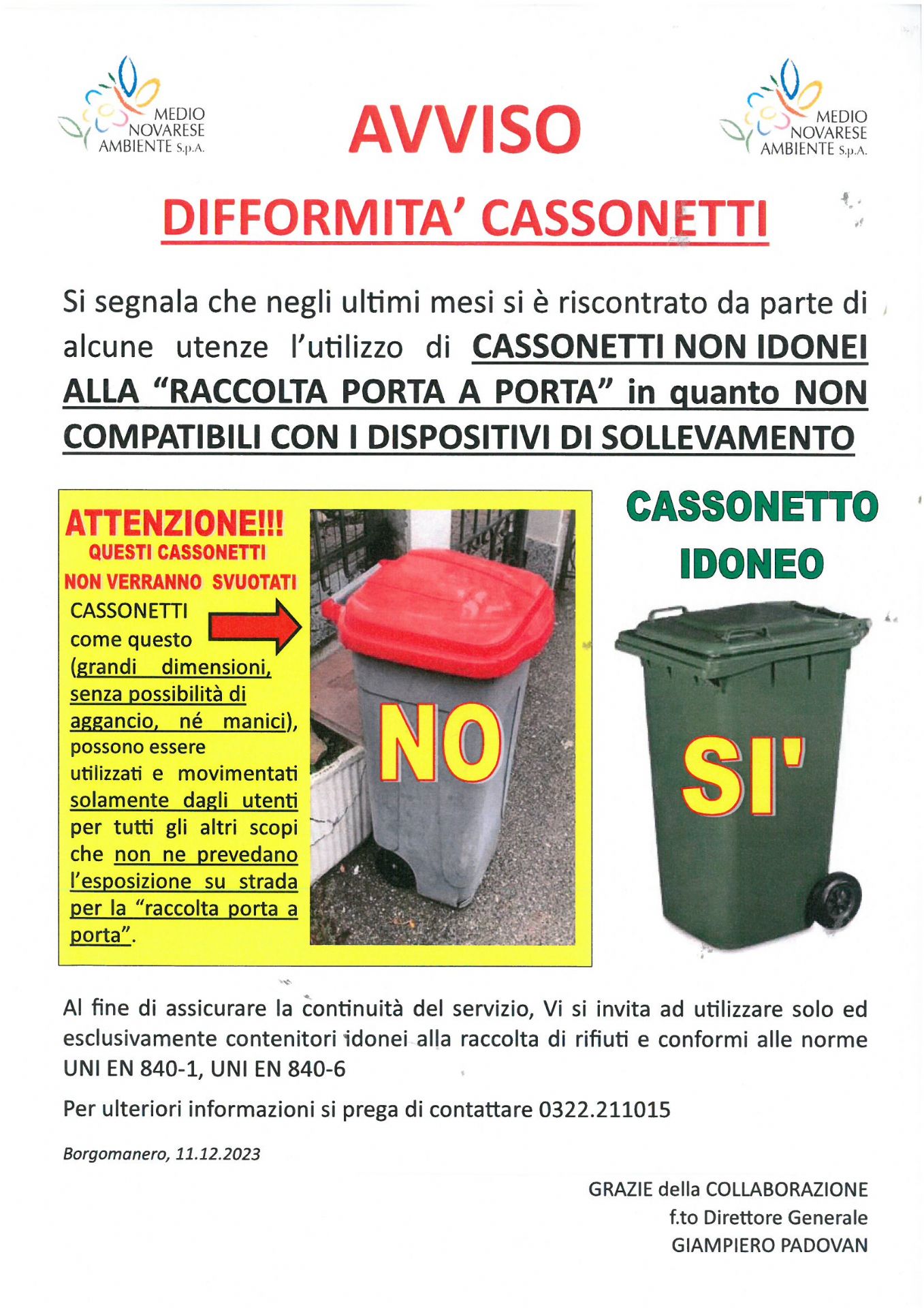 MEDIO NOVARESE AMBIENTE S.p.A.

AVVISO

MEDIO NOVARESE AMBIENTE S.p.A.

DIFFORMITA' CASSONETTI

Si segnala che negli ultimi mesi si è riscontrato da parte di alcune utenze l'utilizzo di CASSONETTI NON IDONEI ALLA "RACCOLTA PORTA A PORTA" in quanto NON COMPATIBILI CON I DISPOSITIVI DI SOLLEVAMENTO

ATTENZIONE!!!
QUESTI CASSONETTI
NON VERRANNO SVUOTATI

CASSONETTI come questo (grandi dimensioni, senza possibilità di aggancio, né manici), possono essere utilizzati e movimentati solamente dagli utenti per tutti gli altri scopi che non ne prevedano l'esposizione su strada per la "raccolta porta a porta".

NO

CASSONETTO IDONEO

SI'

Al fine di assicurare la continuità del servizio, Vi si invita ad utilizzare solo ed esclusivamente contenitori idonei alla raccolta di rifiuti e conformi alle norme UNI EN 840-1, UNI EN 840-6

Per ulteriori informazioni si prega di contattare 0322.211015

Borgomanero, 11.12.2023

GRAZIE della COLLABORAZIONE
f.to Direttore Generale
GIAMPIERO PADOVAN